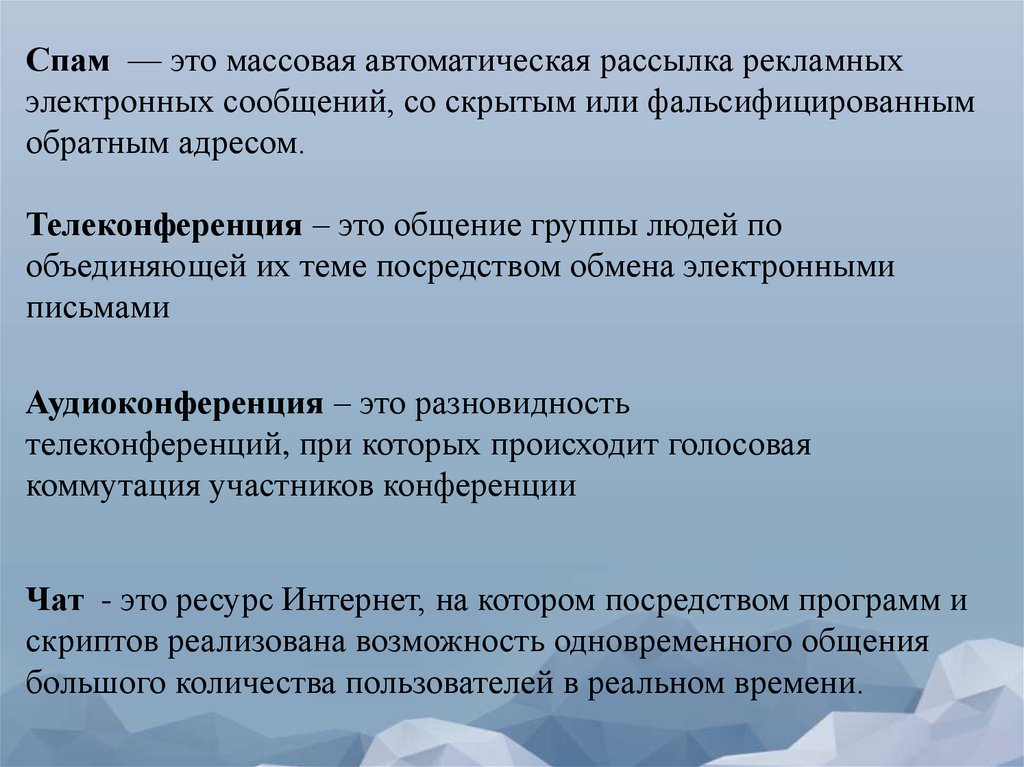 Спам — это массовая автоматическая рассылка рекламных электронных сообщений, со скрытым или фальсифицированным обратным адресом.

Телеконференция – это общение группы людей по объединяющей их теме посредством обмена электронными письмами

Аудиоконференция – это разновидность телеконференций, при которых происходит голосовая коммутация участников конференции

Чат - это ресурс Интернет, на котором посредством программ и скриптов реализована возможность одновременного общения большого количества пользователей в реальном времени.